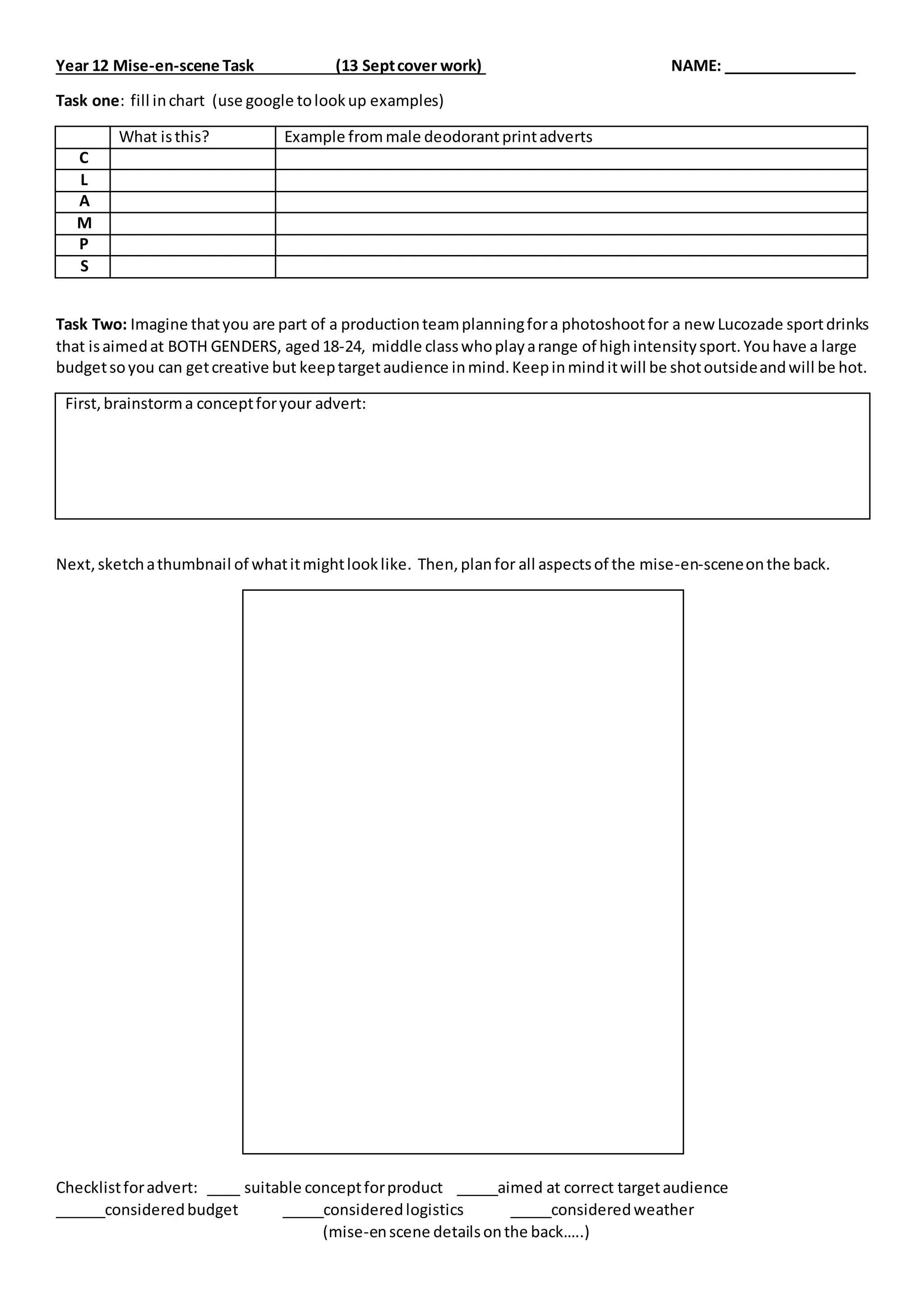 Year 12 Mise-en-scene Task (13 Sept cover work) NAME: ____

Task one: fill in chart (use google to look up examples)

| | What is this? | Example from male deodorant print adverts |
|---|---|---|
| C | | |
| L | | |
| A | | |
| M | | |
| P | | |
| S | | |

Task Two: Imagine that you are part of a production team planning for a photoshoot for a new Lucozade sport drinks that is aimed at BOTH GENDERS, aged 18-24, middle class who play a range of high intensity sport. You have a large budget so you can get creative but keep target audience in mind. Keep in mind it will be shot outside and will be hot.

First, brainstorm a concept for your advert:

Next, sketch a thumbnail of what it might look like. Then, plan for all aspects of the mise-en-scene on the back.

Checklist for advert: ____ suitable concept for product ____aimed at correct target audience
____considered budget ____considered logistics ____considered weather
(mise-en scene details on the back…..)